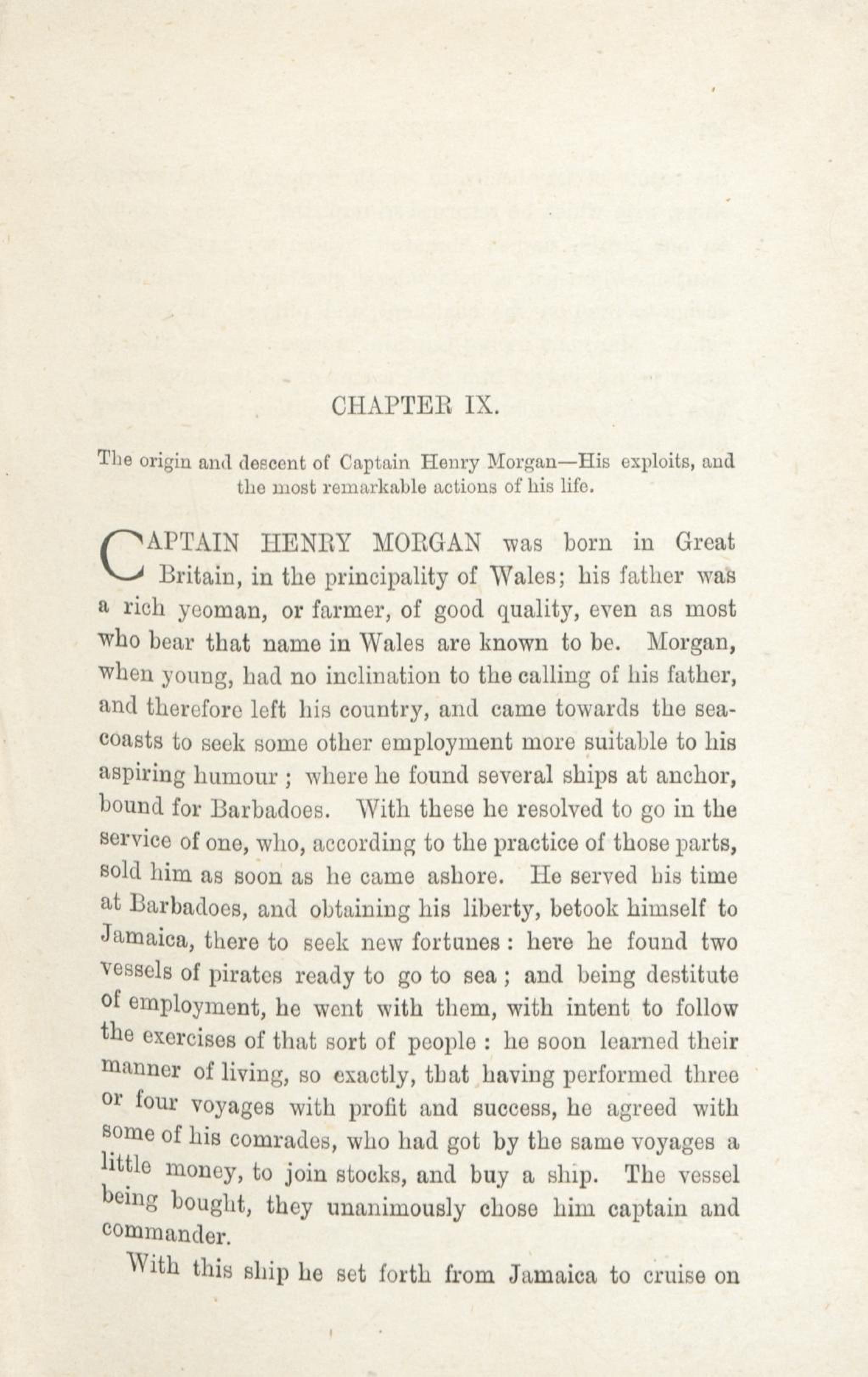 CHAPTER IX.

The origin and descent of Captain Henry Morgan—His exploits, and the most remarkable actions of his life.

CAPTAIN HENRY MORGAN was born in Great Britain, in the principality of Wales; his father was a rich yeoman, or farmer, of good quality, even as most who bear that name in Wales are known to be. Morgan, when young, had no inclination to the calling of his father, and therefore left his country, and came towards the sea-coasts to seek some other employment more suitable to his aspiring humour; where he found several ships at anchor, bound for Barbadoes. With these he resolved to go in the service of one, who, according to the practice of those parts, sold him as soon as he came ashore. He served his time at Barbadoes, and obtaining his liberty, betook himself to Jamaica, there to seek new fortunes: here he found two vessels of pirates ready to go to sea; and being destitute of employment, he went with them, with intent to follow the exercises of that sort of people: he soon learned their manner of living, so exactly, that having performed three or four voyages with profit and success, he agreed with some of his comrades, who had got by the same voyages a little money, to join stocks, and buy a ship. The vessel being bought, they unanimously chose him captain and commander.

With this ship he set forth from Jamaica to cruise on